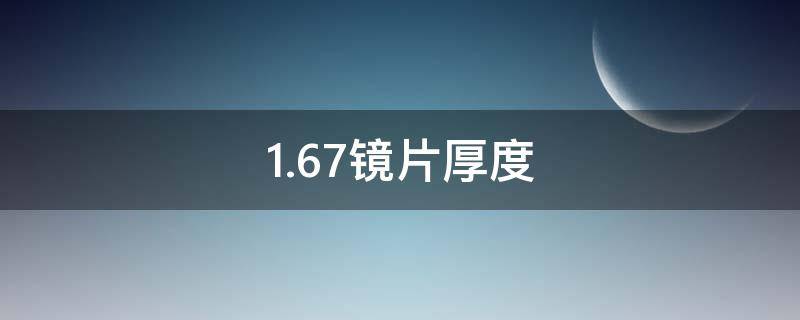 1.67镜片厚度